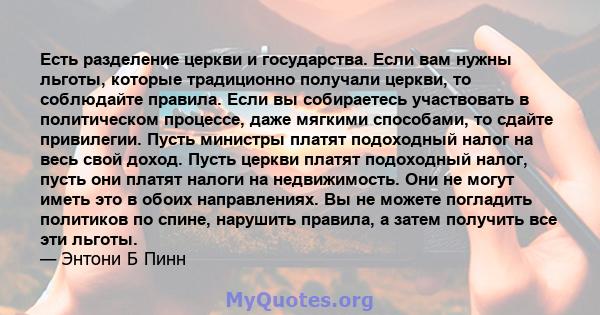 Есть разделение церкви и государства. Если вам нужны льготы, которые традиционно получали церкви, то соблюдайте правила. Если вы собираетесь участвовать в политическом процессе, даже мягкими способами, то сдайте привилегии. Пусть министры платят подоходный налог на весь свой доход. Пусть церкви платят подоходный налог, пусть они платят налоги на недвижимость. Они не могут иметь это в обоих направлениях. Вы не можете погладить политиков по спине, нарушить правила, а затем получить все эти льготы.
— Энтони Б Пинн

MyQuotes.org